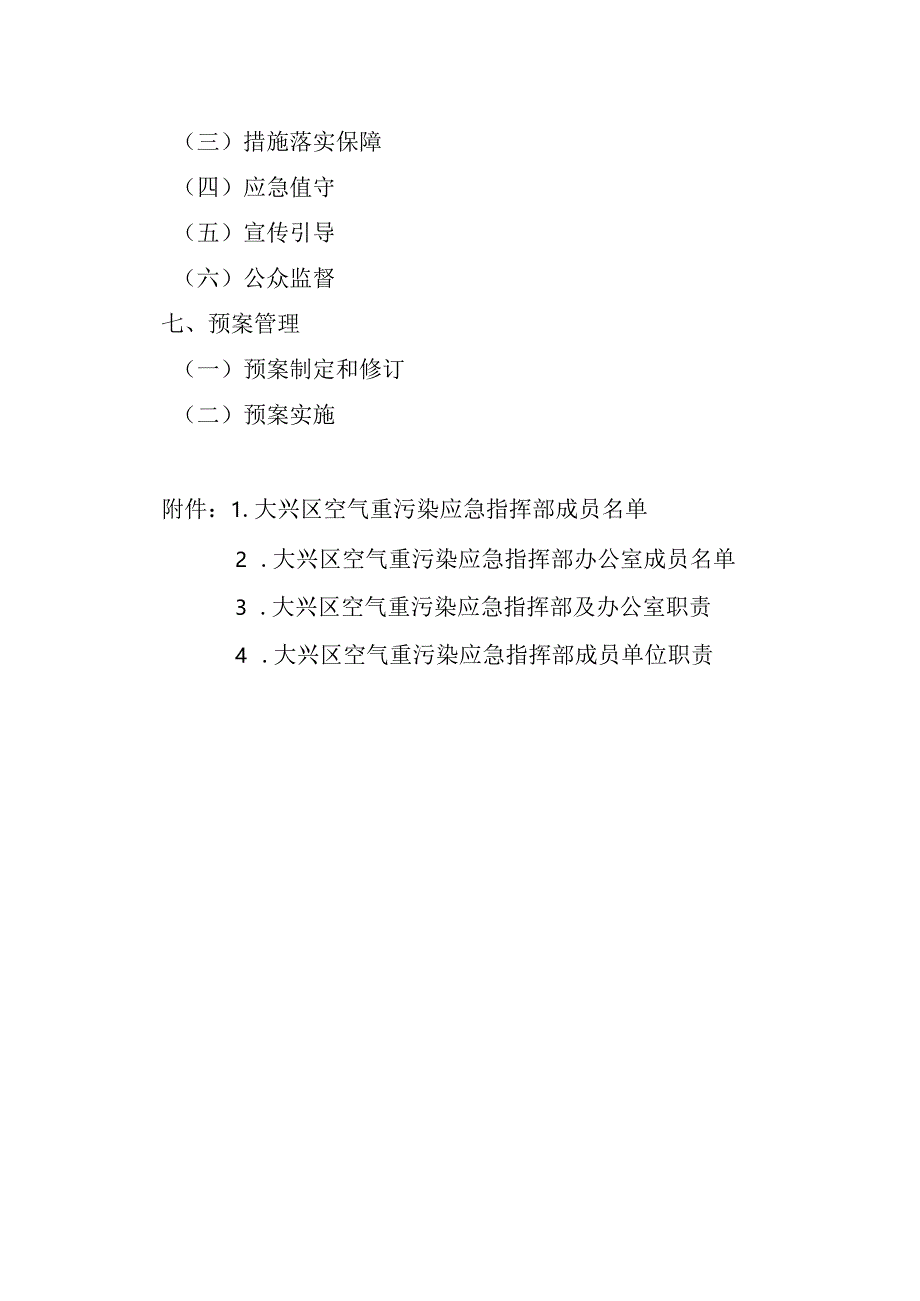 （三）措施落实保障

（四）应急值守

（五）宣传引导

（六）公众监督

七、预案管理

（一）预案制定和修订

（二）预案实施

附件：1. 大兴区空气重污染应急指挥部成员名单

2 . 大兴区空气重污染应急指挥部办公室成员名单

3 . 大兴区空气重污染应急指挥部及办公室职责

4 . 大兴区空气重污染应急指挥部成员单位职责